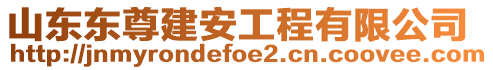 山东东尊建安工程有限公司
http://jnmyrondefoe2.cn.coovee.com